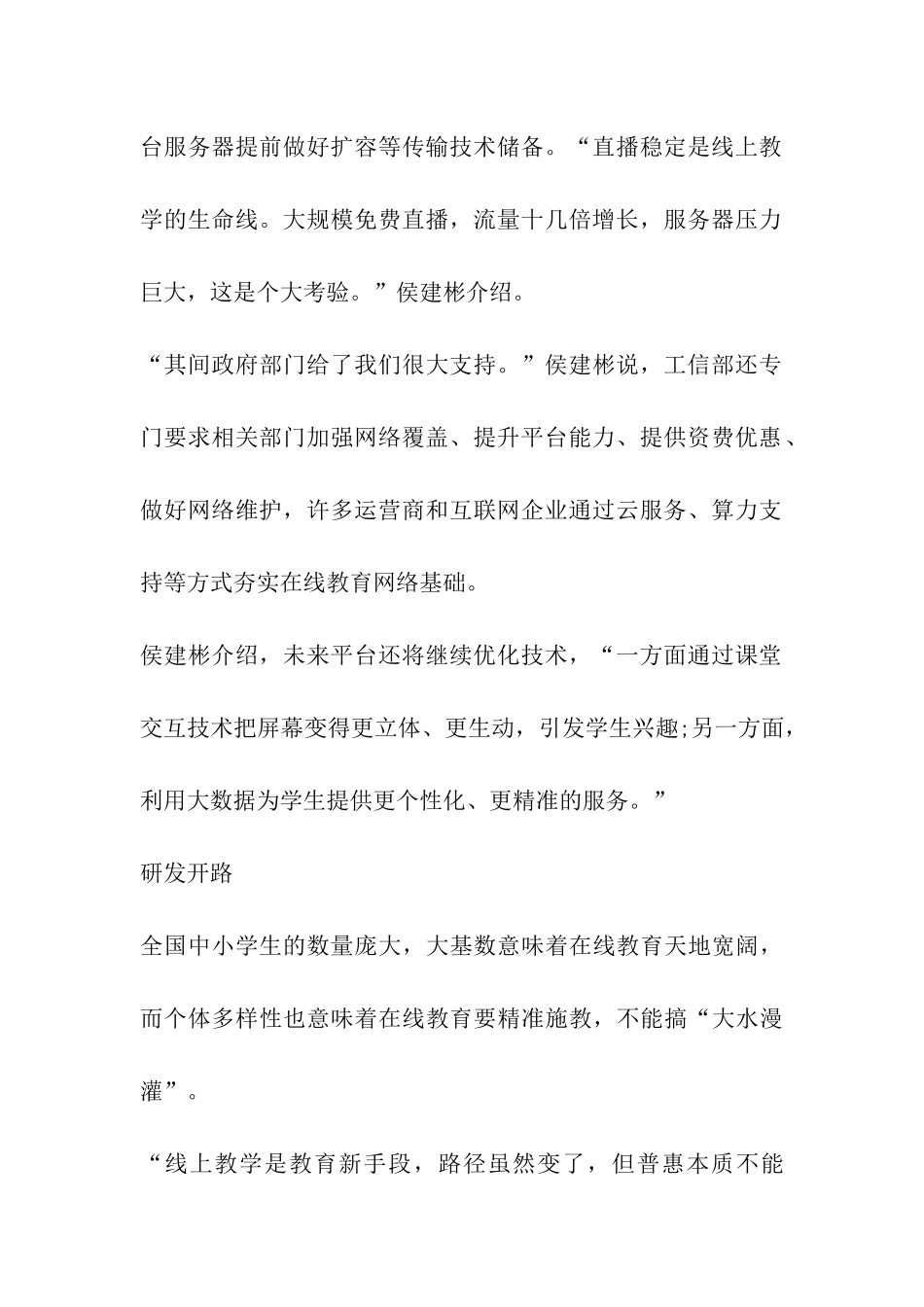 台服务器提前做好扩容等传输技术储备。“直播稳定是线上教学的生命线。大规模免费直播，流量十几倍增长，服务器压力巨大，这是个大考验。”侯建彬介绍。

“其间政府部门给了我们很大支持。”侯建彬说，工信部还专门要求相关部门加强网络覆盖、提升平台能力、提供资费优惠、做好网络维护，许多运营商和互联网企业通过云服务、算力支持等方式夯实在线教育网络基础。

侯建彬介绍，未来平台还将继续优化技术，“一方面通过课堂交互技术把屏幕变得更立体、更生动，引发学生兴趣;另一方面，利用大数据为学生提供更个性化、更精准的服务。”

研发开路

全国中小学生的数量庞大，大基数意味着在线教育天地宽阔，而个体多样性也意味着在线教育要精准施教，不能搞“大水漫灌”。

“线上教学是教育新手段，路径虽然变了，但普惠本质不能